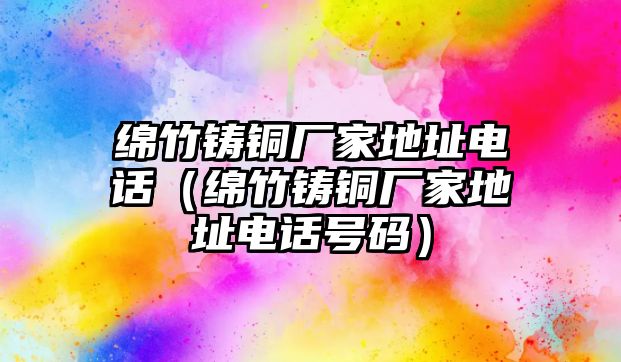 绵竹铸铜厂家地址电话（绵竹铸铜厂家地址电话号码）